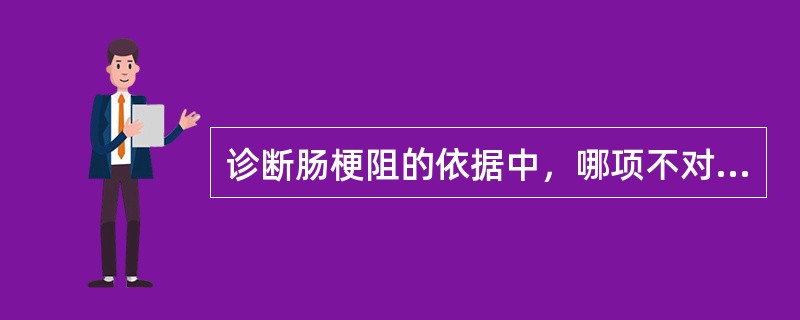 诊断肠梗阻的依据中，哪项不对...